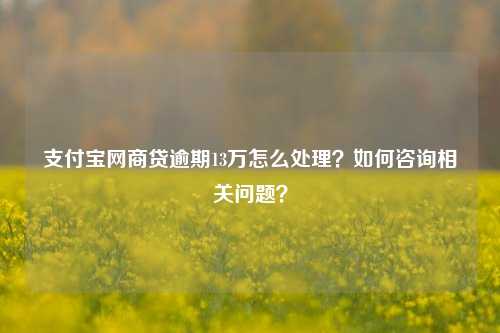 支付宝网商贷逾期13万怎么处理？如何咨询相关问题？